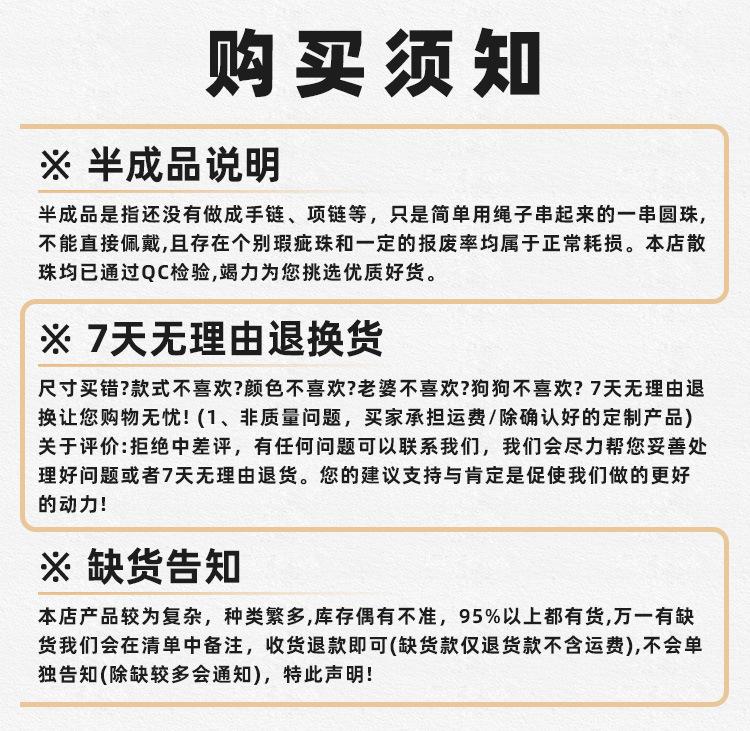 购买须知

※ 半成品说明

半成品是指还没有做成手链、项链等，只是简单用绳子串起来的一串圆珠,不能直接佩戴,且存在个别瑕疵珠和一定的报废率均属于正常耗损。本店散珠均已通过QC检验,竭力为您挑选优质好货。

※ 7天无理由退换货

尺寸买错?款式不喜欢?颜色不喜欢?老婆不喜欢?狗狗不喜欢? 7天无理由退换让您购物无忧! (1、非质量问题，买家承担运费/除确认好的定制产品)
关于评价:拒绝中差评，有任何问题可以联系我们，我们会尽力帮您妥善处理好问题或者7天无理由退货。您的建议支持与肯定是促使我们做的更好的动力!

※ 缺货告知

本店产品较为复杂，种类繁多,库存偶有不准，95%以上都有货,万一有缺货我们会在清单中备注，收货退款即可(缺货款仅退货款不含运费),不会单独告知(除缺较多会通知)，特此声明!